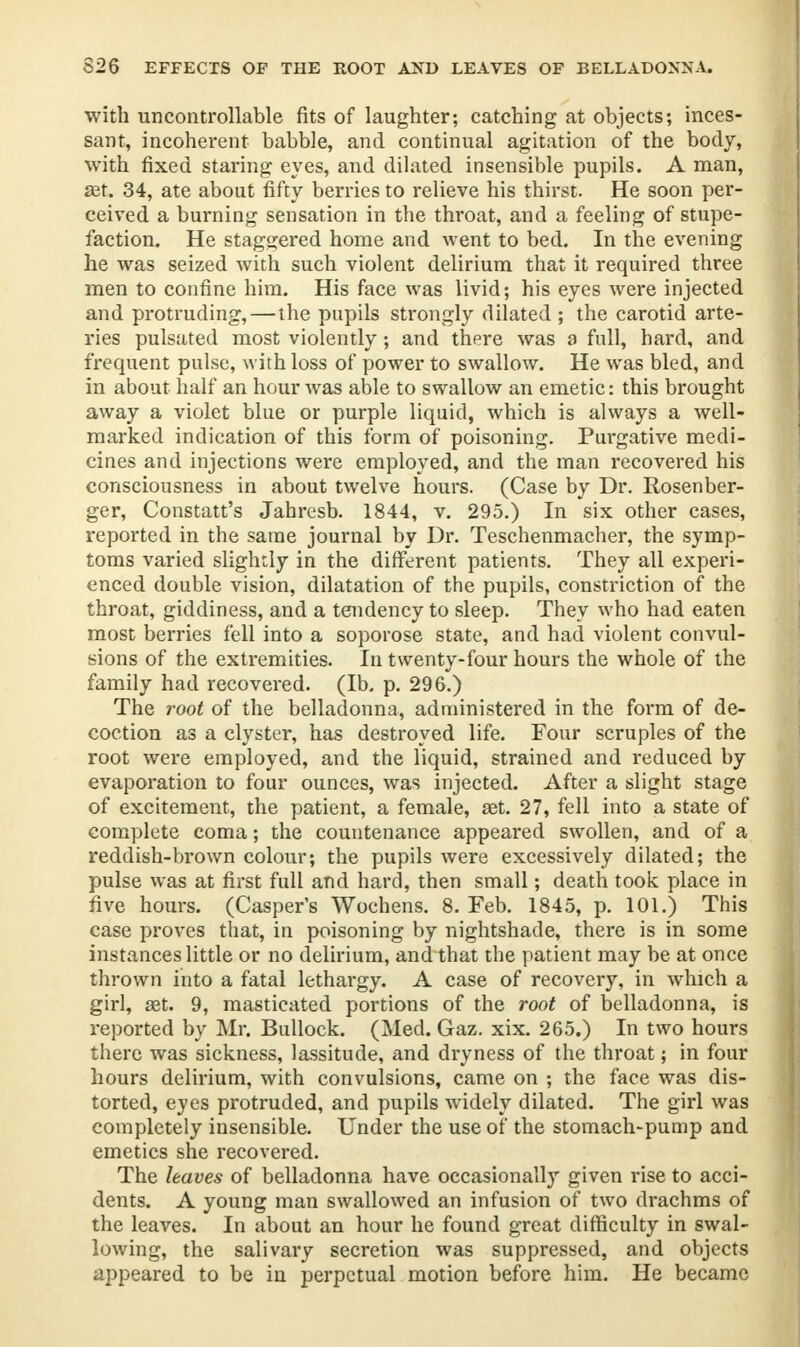 826 EFFECTS OF THE ROOT AND LEAVES OF BELLADONNA.

with uncontrollable fits of laughter; catching at objects; incessant, incoherent babble, and continual agitation of the body, with fixed staring eyes, and dilated insensible pupils. A man, æt. 34, ate about fifty berries to relieve his thirst. He soon perceived a burning sensation in the throat, and a feeling of stupefaction. He staggered home and went to bed. In the evening he was seized with such violent delirium that it required three men to confine him. His face was livid; his eyes were injected and protruding,—the pupils strongly dilated; the carotid arteries pulsated most violently; and there was a full, hard, and frequent pulse, with loss of power to swallow. He was bled, and in about half an hour was able to swallow an emetic: this brought away a violet blue or purple liquid, which is always a well-marked indication of this form of poisoning. Purgative medicines and injections were employed, and the man recovered his consciousness in about twelve hours. (Case by Dr. Rosenberger, Constatt's Jahresb. 1844, v. 295.) In six other cases, reported in the same journal by Dr. Teschenmacher, the symptoms varied slightly in the different patients. They all experienced double vision, dilatation of the pupils, constriction of the throat, giddiness, and a tendency to sleep. They who had eaten most berries fell into a soporose state, and had violent convulsions of the extremities. In twenty-four hours the whole of the family had recovered. (Ib. p. 296.)

The root of the belladonna, administered in the form of decoction as a clyster, has destroyed life. Four scruples of the root were employed, and the liquid, strained and reduced by evaporation to four ounces, was injected. After a slight stage of excitement, the patient, a female, æt. 27, fell into a state of complete coma; the countenance appeared swollen, and of a reddish-brown colour; the pupils were excessively dilated; the pulse was at first full and hard, then small; death took place in five hours. (Casper's Wochens. 8. Feb. 1845, p. 101.) This case proves that, in poisoning by nightshade, there is in some instances little or no delirium, and that the patient may be at once thrown into a fatal lethargy. A case of recovery, in which a girl, æt. 9, masticated portions of the root of belladonna, is reported by Mr. Bullock. (Med. Gaz. xix. 265.) In two hours there was sickness, lassitude, and dryness of the throat; in four hours delirium, with convulsions, came on; the face was distorted, eyes protruded, and pupils widely dilated. The girl was completely insensible. Under the use of the stomach-pump and emetics she recovered.

The leaves of belladonna have occasionally given rise to accidents. A young man swallowed an infusion of two drachms of the leaves. In about an hour he found great difficulty in swallowing, the salivary secretion was suppressed, and objects appeared to be in perpetual motion before him. He became